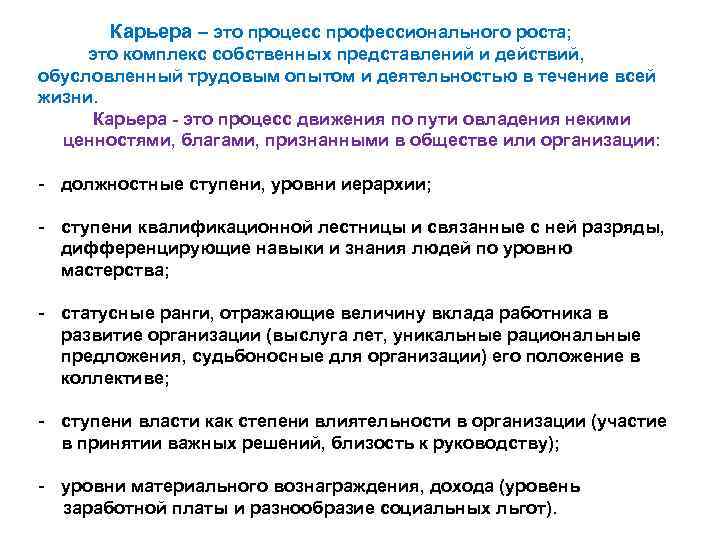 Карьера – это процесс профессионального роста; это комплекс собственных представлений и действий, обусловленный трудовым опытом и деятельностью в течение всей жизни.

Карьера - это процесс движения по пути овладения некими ценностями, благами, признанными в обществе или организации:

- должностные ступени, уровни иерархии;

- ступени квалификационной лестницы и связанные с ней разряды, дифференцирующие навыки и знания людей по уровню мастерства;

- статусные ранги, отражающие величину вклада работника в развитие организации (выслуга лет, уникальные рациональные предложения, судьбоносные для организации) его положение в коллективе;

- ступени власти как степени влиятельности в организации (участие в принятии важных решений, близость к руководству);

- уровни материального вознаграждения, дохода (уровень заработной платы и разнообразие социальных льгот).